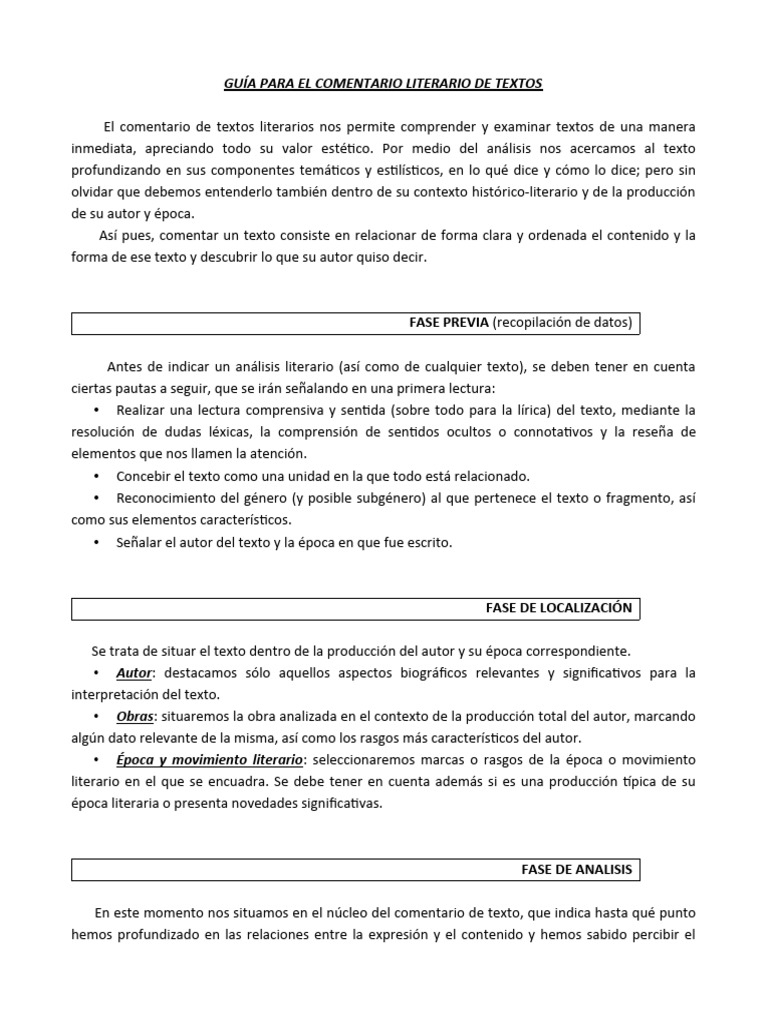 GUÍA PARA EL COMENTARIO LITERARIO DE TEXTOS

El comentario de textos literarios nos permite comprender y examinar textos de una manera inmediata, apreciando todo su valor estético. Por medio del análisis nos acercamos al texto profundizando en sus componentes temáticos y estilísticos, en lo qué dice y cómo lo dice; pero sin olvidar que debemos entenderlo también dentro de su contexto histórico-literario y de la producción de su autor y época.

Así pues, comentar un texto consiste en relacionar de forma clara y ordenada el contenido y la forma de ese texto y descubrir lo que su autor quiso decir.

FASE PREVIA (recopilación de datos)

Antes de indicar un análisis literario (así como de cualquier texto), se deben tener en cuenta ciertas pautas a seguir, que se irán señalando en una primera lectura:

• Realizar una lectura comprensiva y sentida (sobre todo para la lírica) del texto, mediante la resolución de dudas léxicas, la comprensión de sentidos ocultos o connotativos y la reseña de elementos que nos llamen la atención.

• Concebir el texto como una unidad en la que todo está relacionado.

• Reconocimiento del género (y posible subgénero) al que pertenece el texto o fragmento, así como sus elementos característicos.

• Señalar el autor del texto y la época en que fue escrito.

FASE DE LOCALIZACIÓN

Se trata de situar el texto dentro de la producción del autor y su época correspondiente.

• Autor: destacamos sólo aquellos aspectos biográficos relevantes y significativos para la interpretación del texto.

• Obras: situaremos la obra analizada en el contexto de la producción total del autor, marcando algún dato relevante de la misma, así como los rasgos más característicos del autor.

• Época y movimiento literario: seleccionaremos marcas o rasgos de la época o movimiento literario en el que se encuadra. Se debe tener en cuenta además si es una producción típica de su época literaria o presenta novedades significativas.

FASE DE ANALISIS

En este momento nos situamos en el núcleo del comentario de texto, que indica hasta qué punto hemos profundizado en las relaciones entre la expresión y el contenido y hemos sabido percibir el